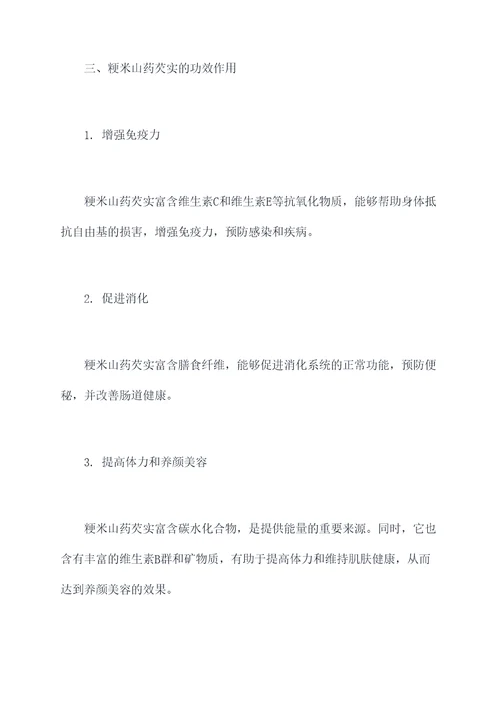 三、粳米山药芡实的功效作用

1. 增强免疫力

粳米山药芡实富含维生素C和维生素E等抗氧化物质，能够帮助身体抵抗自由基的损害，增强免疫力，预防感染和疾病。

2. 促进消化

粳米山药芡实富含膳食纤维，能够促进消化系统的正常功能，预防便秘，并改善肠道健康。

3. 提高体力和养颜美容

粳米山药芡实富含碳水化合物，是提供能量的重要来源。同时，它也含有丰富的维生素B群和矿物质，有助于提高体力和维持肌肤健康，从而达到养颜美容的效果。